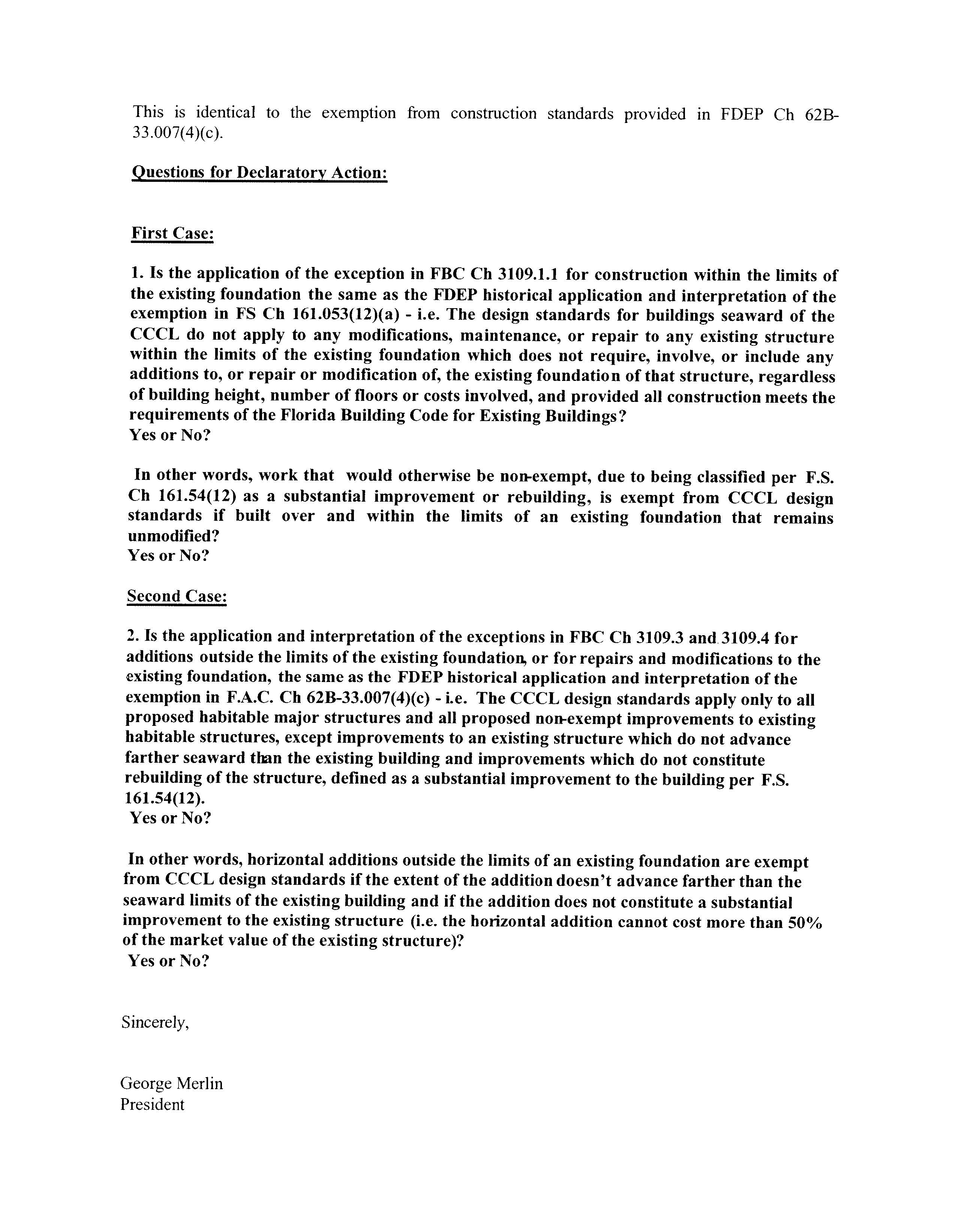 This is identical to the exemption from construction standards provided in FDEP Ch 62B-33.007(4)(c).

Questions for Declaratory Action:

First Case:

1. Is the application of the exception in FBC Ch 3109.1.1 for construction within the limits of the existing foundation the same as the FDEP historical application and interpretation of the exemption in FS Ch 161.053(12)(a) - i.e. The design standards for buildings seaward of the CCCL do not apply to any modifications, maintenance, or repair to any existing structure within the limits of the existing foundation which does not require, involve, or include any additions to, or repair or modification of, the existing foundation of that structure, regardless of building height, number of floors or costs involved, and provided all construction meets the requirements of the Florida Building Code for Existing Buildings?
Yes or No?

In other words, work that would otherwise be non-exempt, due to being classified per F.S. Ch 161.54(12) as a substantial improvement or rebuilding, is exempt from CCCL design standards if built over and within the limits of an existing foundation that remains unmodified?
Yes or No?

Second Case:

2. Is the application and interpretation of the exceptions in FBC Ch 3109.3 and 3109.4 for additions outside the limits of the existing foundation, or for repairs and modifications to the existing foundation, the same as the FDEP historical application and interpretation of the exemption in F.A.C. Ch 62B-33.007(4)(c) - i.e. The CCCL design standards apply only to all proposed habitable major structures and all proposed non-exempt improvements to existing habitable structures, except improvements to an existing structure which do not advance farther seaward than the existing building and improvements which do not constitute rebuilding of the structure, defined as a substantial improvement to the building per F.S. 161.54(12).
Yes or No?

In other words, horizontal additions outside the limits of an existing foundation are exempt from CCCL design standards if the extent of the addition doesn't advance farther than the seaward limits of the existing building and if the addition does not constitute a substantial improvement to the existing structure (i.e. the horizontal addition cannot cost more than 50% of the market value of the existing structure)?
Yes or No?

Sincerely,

George Merlin
President